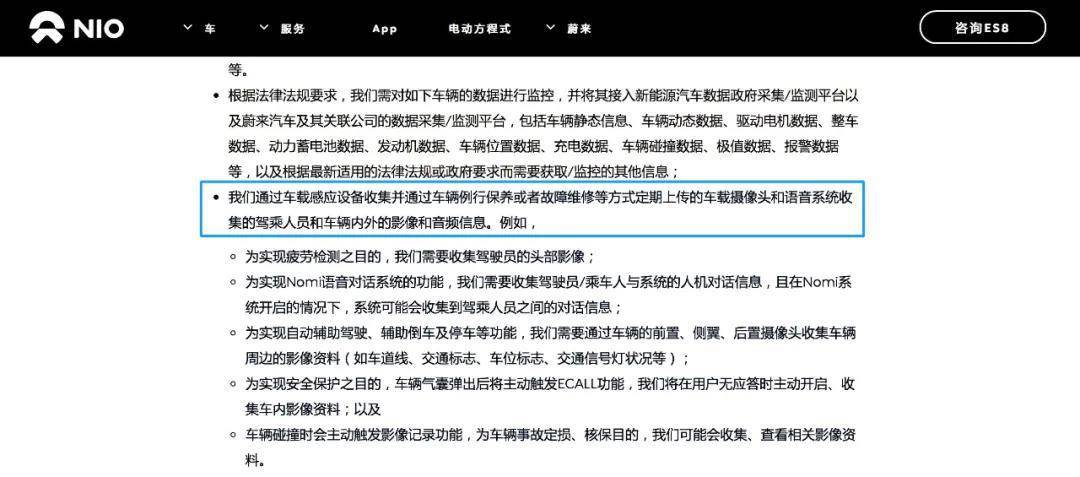 NIO 车 服务 App 电动方程式 蔚来 咨询ES8

等。

• 根据法律法规要求，我们需对如下车辆的数据进行监控，并将其接入新能源汽车数据政府采集/监测平台以及蔚来汽车及其关联公司的数据采集/监测平台，包括车辆静态信息、车辆动态数据、驱动电机数据、整车数据、动力蓄电池数据、发动机数据、车辆位置数据、充电数据、车辆碰撞数据、极值数据、报警数据等，以及根据最新适用的法律法规或政府要求而需要获取/监控的其他信息；

• 我们通过车载感应设备收集并通过车辆例行保养或者故障维修等方式定期上传的车载摄像头和语音系统收集的驾乘人员和车辆内外的影像和音频信息。例如，

◦ 为实现疲劳检测之目的，我们需要收集驾驶员的头部影像；

◦ 为实现Nomi语音对话系统的功能，我们需要收集驾驶员/乘车人与系统的人机对话信息，且在Nomi系统开启的情况下，系统可能会收集到驾乘人员之间的对话信息；

◦ 为实现自动辅助驾驶、辅助倒车及停车等功能，我们需要通过车辆的前置、侧翼、后置摄像头收集车辆周边的影像资料（如车道线、交通标志、车位标志、交通信号灯状况等）；

◦ 为实现安全保护之目的，车辆气囊弹出后将主动触发ECALL功能，我们将在用户无应答时主动开启、收集车内影像资料；以及

◦ 车辆碰撞时会主动触发影像记录功能，为车辆事故定损、核保目的，我们可能会收集、查看相关影像资料。